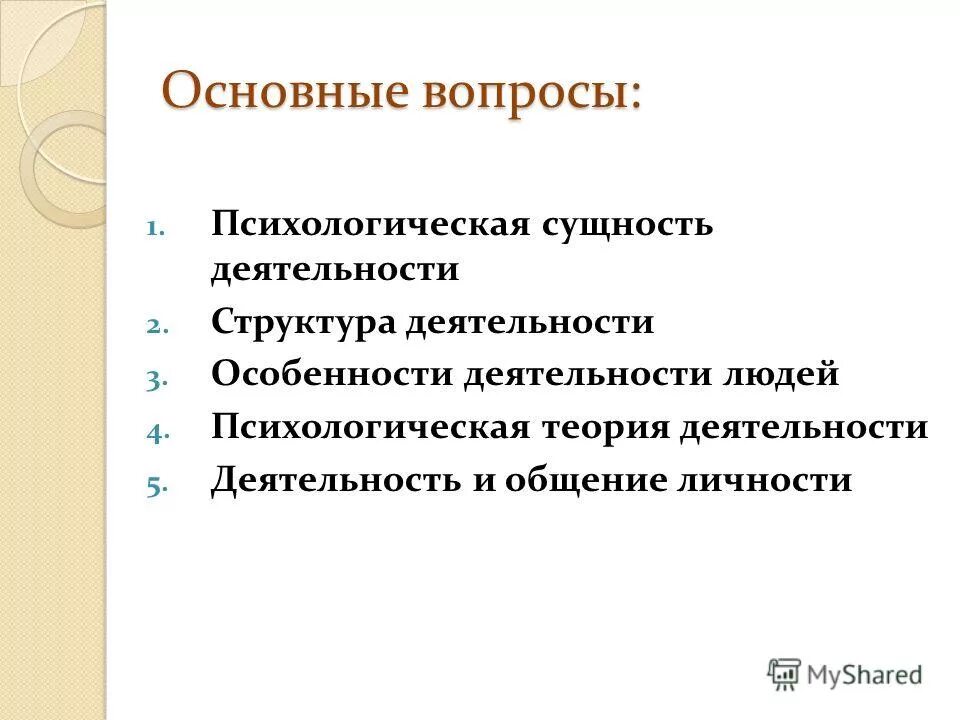 Основные вопросы:

1. Психологическая сущность деятельности
2. Структура деятельности
3. Особенности деятельности людей
4. Психологическая теория деятельности
5. Деятельность и общение личности

MyShared